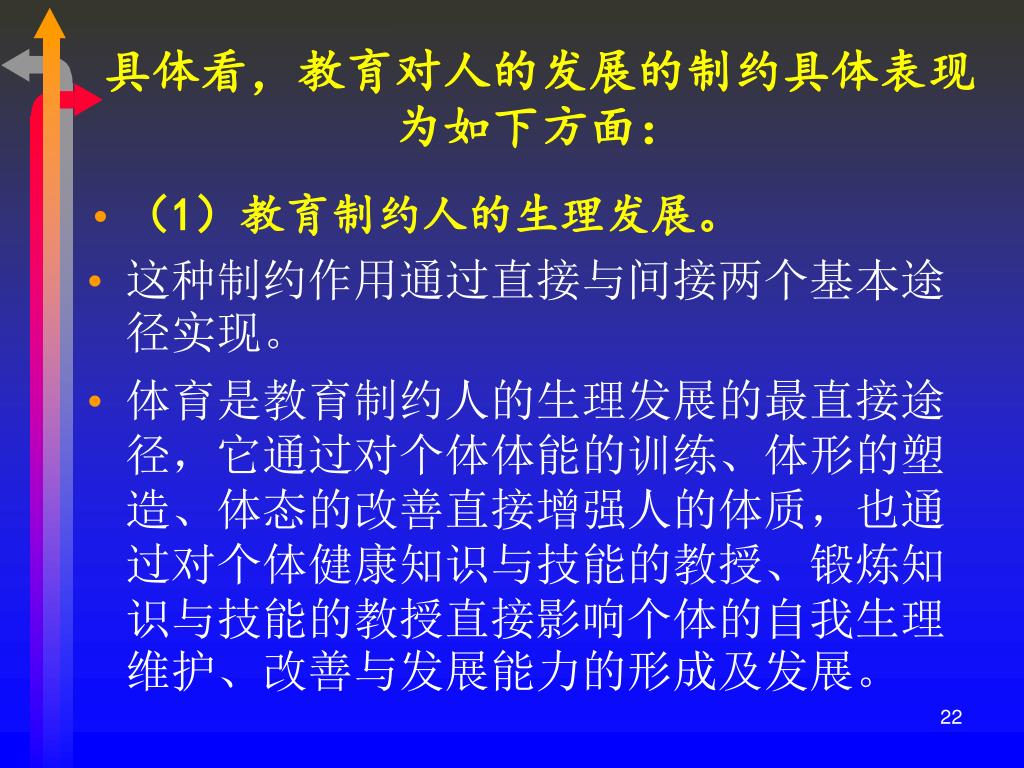 具体看，教育对人的发展的制约具体表现为如下方面：

• （1）教育制约人的生理发展。

• 这种制约作用通过直接与间接两个基本途径实现。

• 体育是教育制约人的生理发展的最直接途径，它通过对个体体能的训练、体形的塑造、体态的改善直接增强人的体质，也通过对个体健康知识与技能的教授、锻炼知识与技能的教授直接影响个体的自我生理维护、改善与发展能力的形成及发展。

22